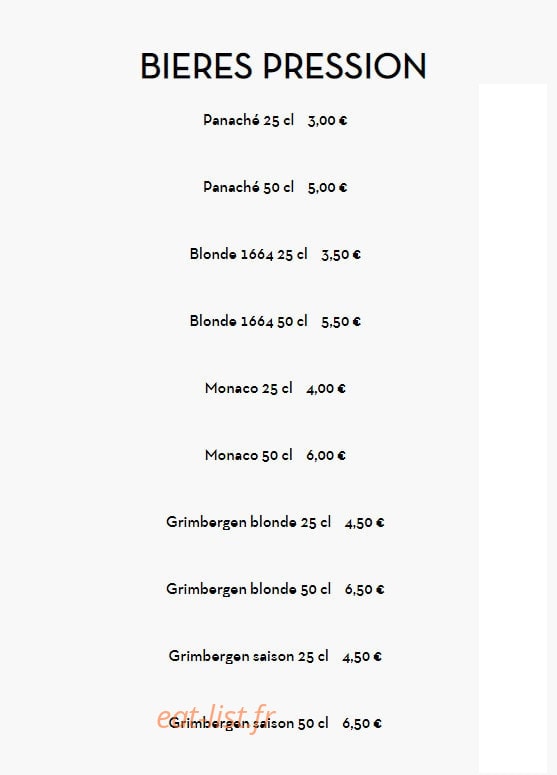 BIERES PRESSION

Panaché 25 cl 3,00 €

Panaché 50 cl 5,00 €

Blonde 1664 25 cl 3,50 €

Blonde 1664 50 cl 5,50 €

Monaco 25 cl 4,00 €

Monaco 50 cl 6,00 €

Grimbergen blonde 25 cl 4,50 €

Grimbergen blonde 50 cl 6,50 €

Grimbergen saison 25 cl 4,50 €

Grimbergen saison 50 cl 6,50 €

eat-list.fr